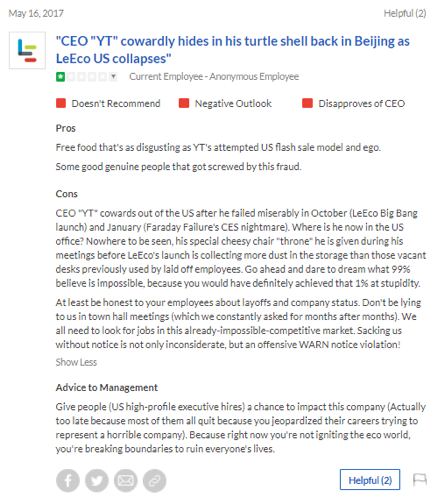 May 16, 2017

Helpful (2)

"CEO "YT" cowardly hides in his turtle shell back in Beijing as LeEco US collapses"

Current Employee - Anonymous Employee

Doesn't Recommend

Negative Outlook

Disapproves of CEO

Pros

Free food that's as disgusting as YT's attempted US flash sale model and ego.

Some good genuine people that got screwed by this fraud.

Cons

CEO "YT" cowards out of the US after he failed miserably in October (LeEco Big Bang launch) and January (Faraday Failure's CES nightmare). Where is he now in the US office? Nowhere to be seen, his special cheesy chair "throne" he is given during his meetings before LeEco's launch is collecting more dust in the storage than those vacant desks previously used by laid off employees. Go ahead and dare to dream what 99% believe is impossible, because you would have definitely achieved that 1% at stupidity.

At least be honest to your employees about layoffs and company status. Don't be lying to us in town hall meetings (which we constantly asked for months after months). We all need to look for jobs in this already-impossible-competitive market. Sacking us without notice is not only inconsiderate, but an offensive WARN notice violation!

Show Less

Advice to Management

Give people (US high-profile executive hires) a chance to impact this company (Actually too late because most of them all quit because you jeopardized their careers trying to represent a horrible company). Because right now you're not igniting the eco world, you're breaking boundaries to ruin everyone's lives.

Helpful (2)